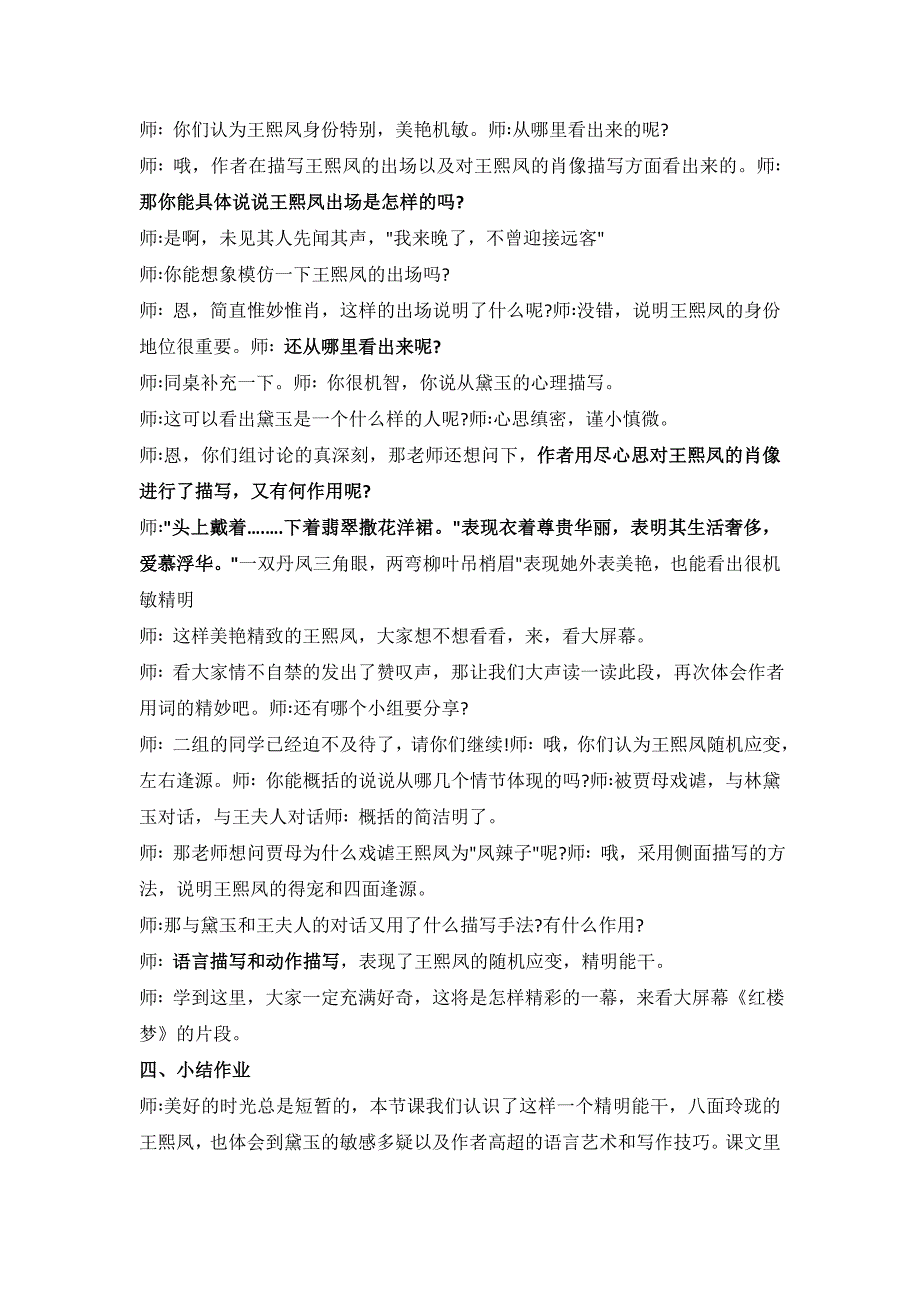 师：你们认为王熙凤身份特别，美艳机敏。师:从哪里看出来的呢?

师：哦，作者在描写王熙凤的出场以及对王熙凤的肖像描写方面看出来的。师：那你能具体说说王熙凤出场是怎样的吗?

师:是啊，未见其人先闻其声，"我来晚了，不曾迎接远客"

师:你能想象模仿一下王熙凤的出场吗?

师：恩，简直惟妙惟肖，这样的出场说明了什么呢?师:没错，说明王熙凤的身份地位很重要。师：还从哪里看出来呢?

师:同桌补充一下。师：你很机智，你说从黛玉的心理描写。

师:这可以看出黛玉是一个什么样的人呢?师:心思缜密，谨小慎微。

师:恩，你们组讨论的真深刻，那老师还想问下，作者用尽心思对王熙凤的肖像进行了描写，又有何作用呢?

师:"头上戴着........下着翡翠撒花洋裙。"表现衣着尊贵华丽，表明其生活奢侈，爱慕浮华。"一双丹凤三角眼，两弯柳叶吊梢眉"表现她外表美艳，也能看出很机敏精明

师：这样美艳精致的王熙凤，大家想不想看看，来，看大屏幕。

师：看大家情不自禁的发出了赞叹声，那让我们大声读一读此段，再次体会作者用词的精妙吧。师:还有哪个小组要分享?

师：二组的同学已经迫不及待了，请你们继续!师：哦，你们认为王熙凤随机应变，左右逢源。师：你能概括的说说从哪几个情节体现的吗?师:被贾母戏谑，与林黛玉对话，与王夫人对话师：概括的简洁明了。

师：那老师想问贾母为什么戏谑王熙凤为"凤辣子"呢?师：哦，采用侧面描写的方法，说明王熙凤的得宠和四面逢源。

师:那与黛玉和王夫人的对话又用了什么描写手法?有什么作用?

师：语言描写和动作描写，表现了王熙凤的随机应变，精明能干。

师：学到这里，大家一定充满好奇，这将是怎样精彩的一幕，来看大屏幕《红楼梦》的片段。

四、小结作业

师:美好的时光总是短暂的，本节课我们认识了这样一个精明能干，八面玲珑的王熙凤，也体会到黛玉的敏感多疑以及作者高超的语言艺术和写作技巧。课文里